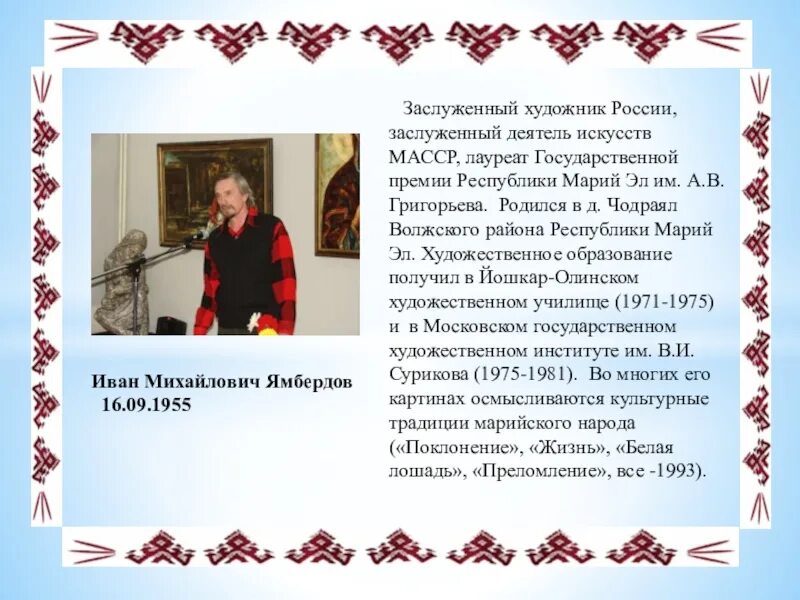 Иван Михайлович Ямбердов
16.09.1955

Заслуженный художник России, заслуженный деятель искусств МАССР, лауреат Государственной премии Республики Марий Эл им. А.В. Григорьева. Родился в д. Чодраял Волжского района Республики Марий Эл. Художественное образование получил в Йошкар-Олинском художественном училище (1971-1975) и в Московском государственном художественном институте им. В.И. Сурикова (1975-1981). Во многих его картинах осмысливаются культурные традиции марийского народа («Поклонение», «Жизнь», «Белая лошадь», «Преломление», все -1993).